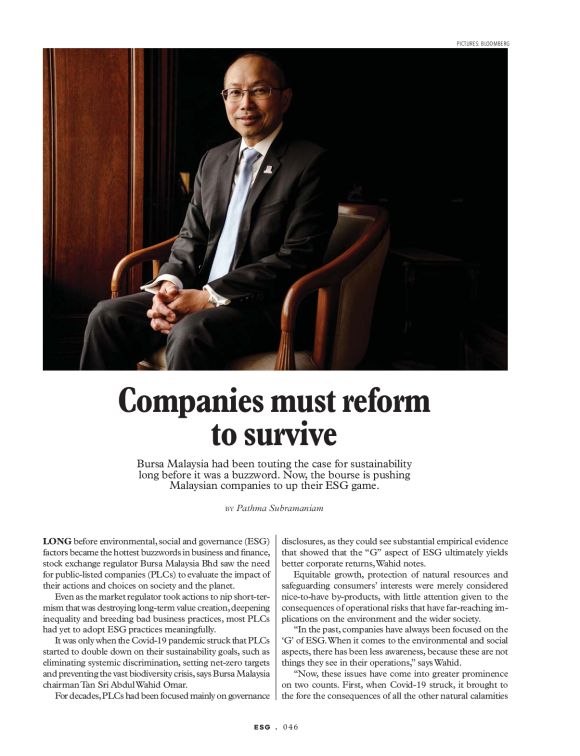 PICTURES: BLOOMBERG

Companies must reform to survive

Bursa Malaysia had been touting the case for sustainability long before it was a buzzword. Now, the bourse is pushing Malaysian companies to up their ESG game.

BY Pathma Subramaniam

LONG before environmental, social and governance (ESG) factors became the hottest buzzwords in business and finance, stock exchange regulator Bursa Malaysia Bhd saw the need for public-listed companies (PLCs) to evaluate the impact of their actions and choices on society and the planet.

Even as the market regulator took actions to nip short-termism that was destroying long-term value creation, deepening inequality and breeding bad business practices, most PLCs had yet to adopt ESG practices meaningfully.

It was only when the Covid-19 pandemic struck that PLCs started to double down on their sustainability goals, such as eliminating systemic discrimination, setting net-zero targets and preventing the vast biodiversity crisis, says Bursa Malaysia chairman Tan Sri Abdul Wahid Omar.

For decades, PLCs had been focused mainly on governance disclosures, as they could see substantial empirical evidence that showed that the "G" aspect of ESG ultimately yields better corporate returns, Wahid notes.

Equitable growth, protection of natural resources and safeguarding consumers' interests were merely considered nice-to-have by-products, with little attention given to the consequences of operational risks that have far-reaching implications on the environment and the wider society.

"In the past, companies have always been focused on the 'G' of ESG. When it comes to the environmental and social aspects, there has been less awareness, because these are not things they see in their operations," says Wahid.

"Now, these issues have come into greater prominence on two counts. First, when Covid-19 struck, it brought to the fore the consequences of all the other natural calamities

ESG . 046